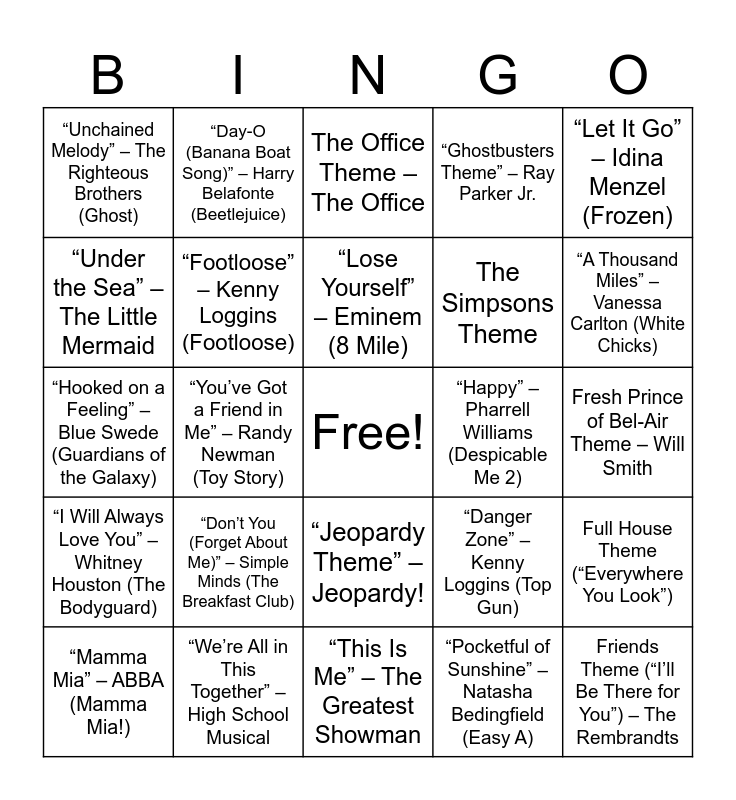 | B | I | N | G | O |
|---|---|---|---|---|
| "Unchained Melody" – The Righteous Brothers (Ghost) | "Day-O (Banana Boat Song)" – Harry Belafonte (Beetlejuice) | The Office Theme – The Office | "Ghostbusters Theme" – Ray Parker Jr. | "Let It Go" – Idina Menzel (Frozen) |
| "Under the Sea" – The Little Mermaid | "Footloose" – Kenny Loggins (Footloose) | "Lose Yourself" – Eminem (8 Mile) | The Simpsons Theme | "A Thousand Miles" – Vanessa Carlton (White Chicks) |
| "Hooked on a Feeling" – Blue Swede (Guardians of the Galaxy) | "You've Got a Friend in Me" – Randy Newman (Toy Story) | Free! | "Happy" – Pharrell Williams (Despicable Me 2) | Fresh Prince of Bel-Air Theme – Will Smith |
| "I Will Always Love You" – Whitney Houston (The Bodyguard) | "Don't You (Forget About Me)" – Simple Minds (The Breakfast Club) | "Jeopardy Theme" – Jeopardy! | "Danger Zone" – Kenny Loggins (Top Gun) | Full House Theme ("Everywhere You Look") |
| "Mamma Mia" – ABBA (Mamma Mia!) | "We're All in This Together" – High School Musical | "This Is Me" – The Greatest Showman | "Pocketful of Sunshine" – Natasha Bedingfield (Easy A) | Friends Theme ("I'll Be There for You") – The Rembrandts |